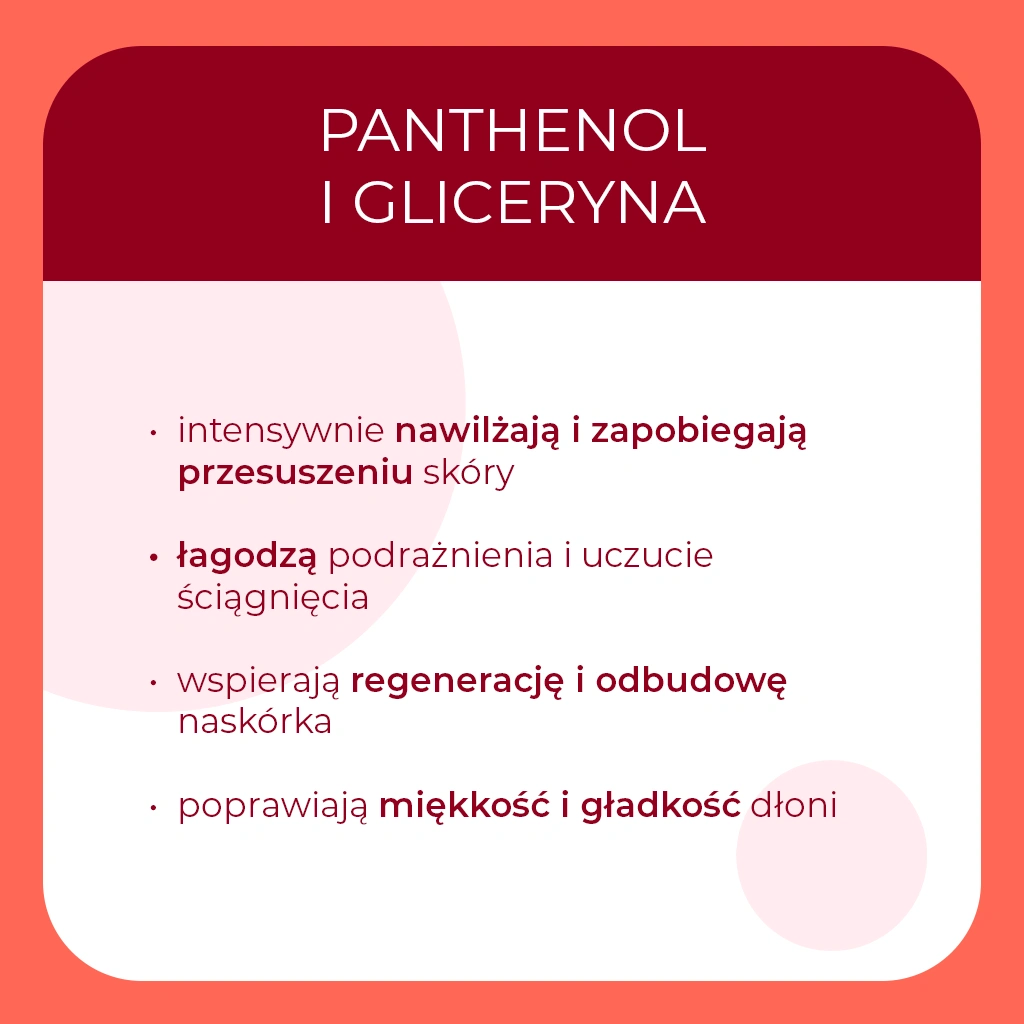 PANTHENOL
I GLICERYNA

• intensywnie nawilżają i zapobiegają przesuszeniu skóry

• łagodzą podrażnienia i uczucie ściągnięcia

• wspierają regenerację i odbudowę naskórka

• poprawiają miękkość i gładkość dłoni